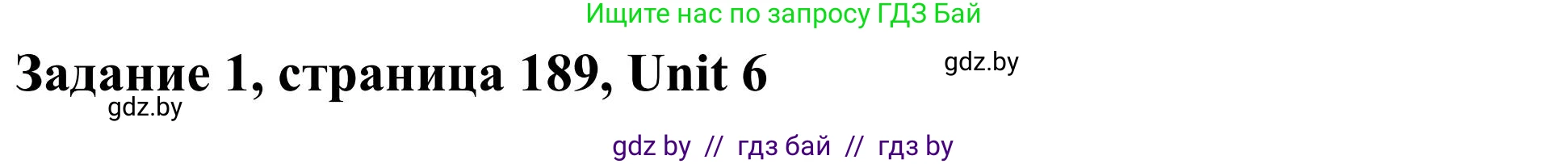 Ищите нас по запросу ГДЗ Бай

Задание 1, страница 189, Unit 6

gdz.by

gdz.by

gdz by // гдз бай // гдз by